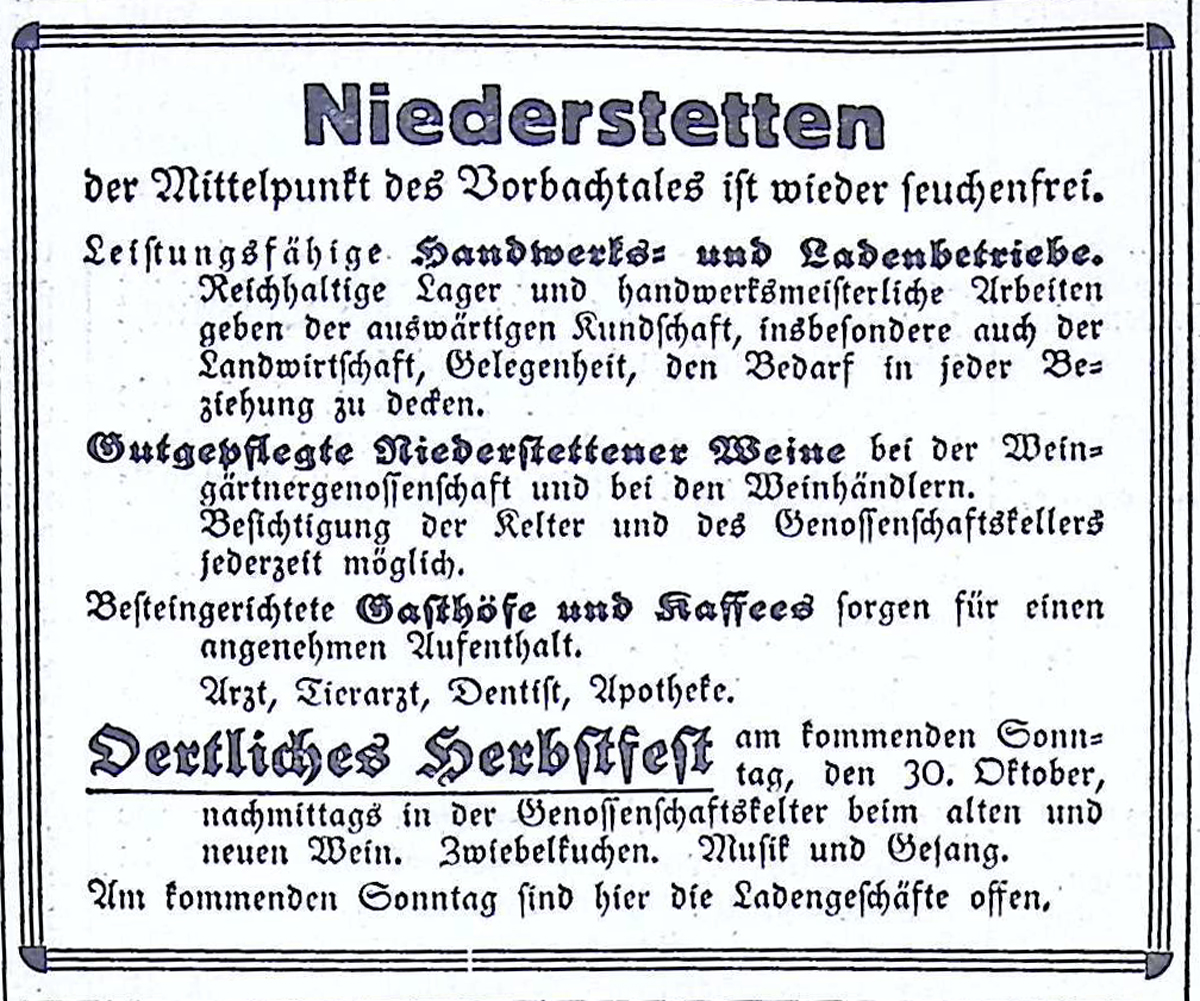 Niederstetten

der Mittelpunkt des Vorbachtales ist wieder seuchenfrei.

Leistungsfähige Handwerks- und Ladenbetriebe. Reichhaltige Lager und handwerksmeisterliche Arbeiten geben der auswärtigen Kundschaft, insbesondere auch der Landwirtschaft, Gelegenheit, den Bedarf in jeder Beziehung zu decken.

Gutgepflegte Niederstettener Weine bei der Weingärtnergenossenschaft und bei den Weinhändlern. Besichtigung der Kelter und des Genossenschaftskellers jederzeit möglich.

Besteingerichtete Gasthöfe und Kaffees sorgen für einen angenehmen Aufenthalt.

Arzt, Tierarzt, Dentist, Apotheke.

Oertliches Herbstfest am kommenden Sonntag, den 30. Oktober, nachmittags in der Genossenschaftskelter beim alten und neuen Wein. Zwiebelkuchen. Musik und Gesang.

Am kommenden Sonntag sind hier die Ladengeschäfte offen.